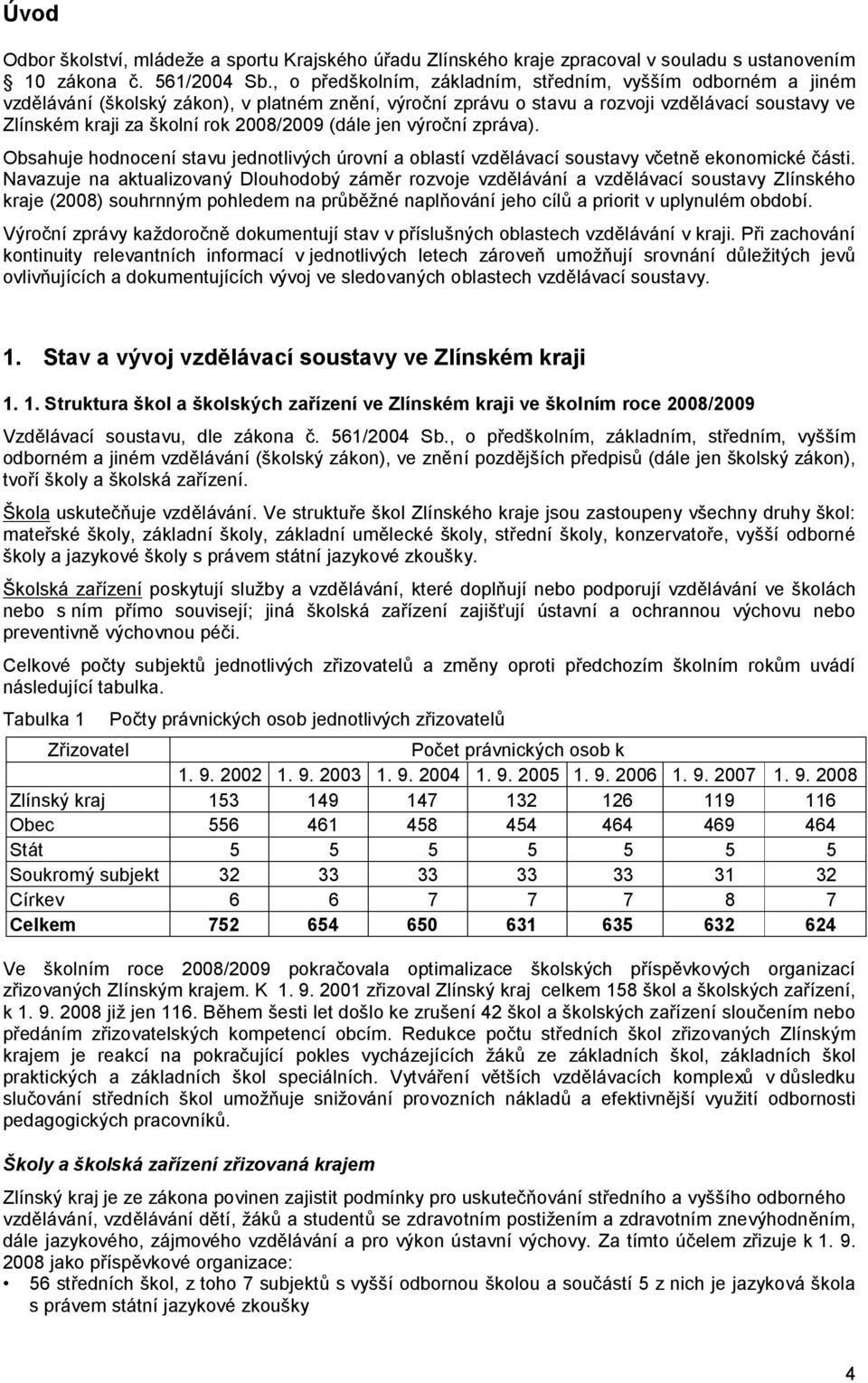 Úvod

Odbor školství, mládeže a sportu Krajského úřadu Zlínského kraje zpracoval v souladu s ustanovením § 10 zákona č. 561/2004 Sb., o předškolním, základním, středním, vyšším odborném a jiném vzdělávání (školský zákon), v platném znění, výroční zprávu o stavu a rozvoji vzdělávací soustavy ve Zlínském kraji za školní rok 2008/2009 (dále jen výroční zpráva).

Obsahuje hodnocení stavu jednotlivých úrovní a oblastí vzdělávací soustavy včetně ekonomické části. Navazuje na aktualizovaný Dlouhodobý záměr rozvoje vzdělávání a vzdělávací soustavy Zlínského kraje (2008) souhrnným pohledem na průběžné naplňování jeho cílů a priorit v uplynulém období.

Výroční zprávy každoročně dokumentují stav v příslušných oblastech vzdělávání v kraji. Při zachování kontinuity relevantních informací v jednotlivých letech zároveň umožňují srovnání důležitých jevů ovlivňujících a dokumentujících vývoj ve sledovaných oblastech vzdělávací soustavy.

1. Stav a vývoj vzdělávací soustavy ve Zlínském kraji

1. 1. Struktura škol a školských zařízení ve Zlínském kraji ve školním roce 2008/2009

Vzdělávací soustavu, dle zákona č. 561/2004 Sb., o předškolním, základním, středním, vyšším odborném a jiném vzdělávání (školský zákon), ve znění pozdějších předpisů (dále jen školský zákon), tvoří školy a školská zařízení.

Škola uskutečňuje vzdělávání. Ve struktuře škol Zlínského kraje jsou zastoupeny všechny druhy škol: mateřské školy, základní školy, základní umělecké školy, střední školy, konzervatoře, vyšší odborné školy a jazykové školy s právem státní jazykové zkoušky.

Školská zařízení poskytují služby a vzdělávání, které doplňují nebo podporují vzdělávání ve školách nebo s ním přímo souvisejí; jiná školská zařízení zajišťují ústavní a ochrannou výchovu nebo preventivně výchovnou péči.

Celkové počty subjektů jednotlivých zřizovatelů a změny oproti předchozím školním rokům uvádí následující tabulka.

Tabulka 1 Počty právnických osob jednotlivých zřizovatelů

| Zřizovatel | Počet právnických osob k | | | | | | |
|---|---|---|---|---|---|---|---|
| | 1. 9. 2002 | 1. 9. 2003 | 1. 9. 2004 | 1. 9. 2005 | 1. 9. 2006 | 1. 9. 2007 | 1. 9. 2008 |
| Zlínský kraj | 153 | 149 | 147 | 132 | 126 | 119 | 116 |
| Obec | 556 | 461 | 458 | 454 | 464 | 469 | 464 |
| Stát | 5 | 5 | 5 | 5 | 5 | 5 | 5 |
| Soukromý subjekt | 32 | 33 | 33 | 33 | 33 | 31 | 32 |
| Církev | 6 | 6 | 7 | 7 | 7 | 8 | 7 |
| Celkem | 752 | 654 | 650 | 631 | 635 | 632 | 624 |

Ve školním roce 2008/2009 pokračovala optimalizace školských příspěvkových organizací zřizovaných Zlínským krajem. K 1. 9. 2001 zřizoval Zlínský kraj celkem 158 škol a školských zařízení, k 1. 9. 2008 již jen 116. Během šesti let došlo ke zrušení 42 škol a školských zařízení sloučením nebo předáním zřizovatelských kompetencí obcím. Redukce počtu středních škol zřizovaných Zlínským krajem je reakcí na pokračující pokles vycházejících žáků ze základních škol, základních škol praktických a základních škol speciálních. Vytváření větších vzdělávacích komplexů v důsledku slučování středních škol umožňuje snižování provozních nákladů a efektivnější využití odbornosti pedagogických pracovníků.

Školy a školská zařízení zřizovaná krajem

Zlínský kraj je ze zákona povinen zajistit podmínky pro uskutečňování středního a vyššího odborného vzdělávání, vzdělávání dětí, žáků a studentů se zdravotním postižením a zdravotním znevýhodněním, dále jazykového, zájmového vzdělávání a pro výkon ústavní výchovy. Za tímto účelem zřizuje k 1. 9. 2008 jako příspěvkové organizace:

• 56 středních škol, z toho 7 subjektů s vyšší odbornou školou a součástí 5 z nich je jazyková škola s právem státní jazykové zkoušky

4